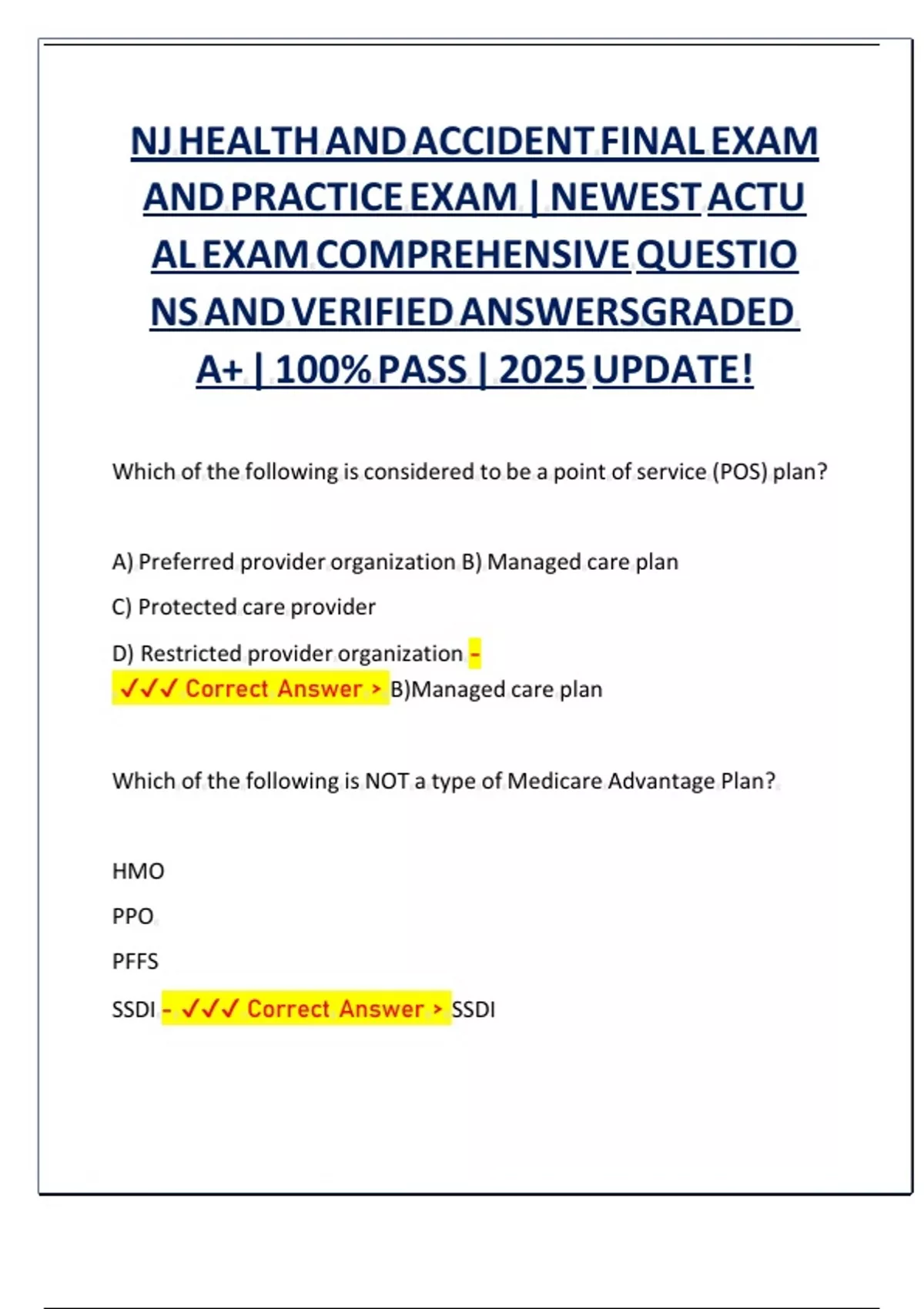 NJ HEALTH AND ACCIDENT FINAL EXAM AND PRACTICE EXAM | NEWEST ACTU AL EXAM COMPREHENSIVE QUESTIO NS AND VERIFIED ANSWERSGRADED A+ | 100% PASS | 2025 UPDATE!

Which of the following is considered to be a point of service (POS) plan?

A) Preferred provider organization B) Managed care plan

C) Protected care provider

D) Restricted provider organization - ✓✓✓ Correct Answer > B)Managed care plan

Which of the following is NOT a type of Medicare Advantage Plan?

HMO

PPO

PFFS

SSDI - ✓✓✓ Correct Answer > SSDI